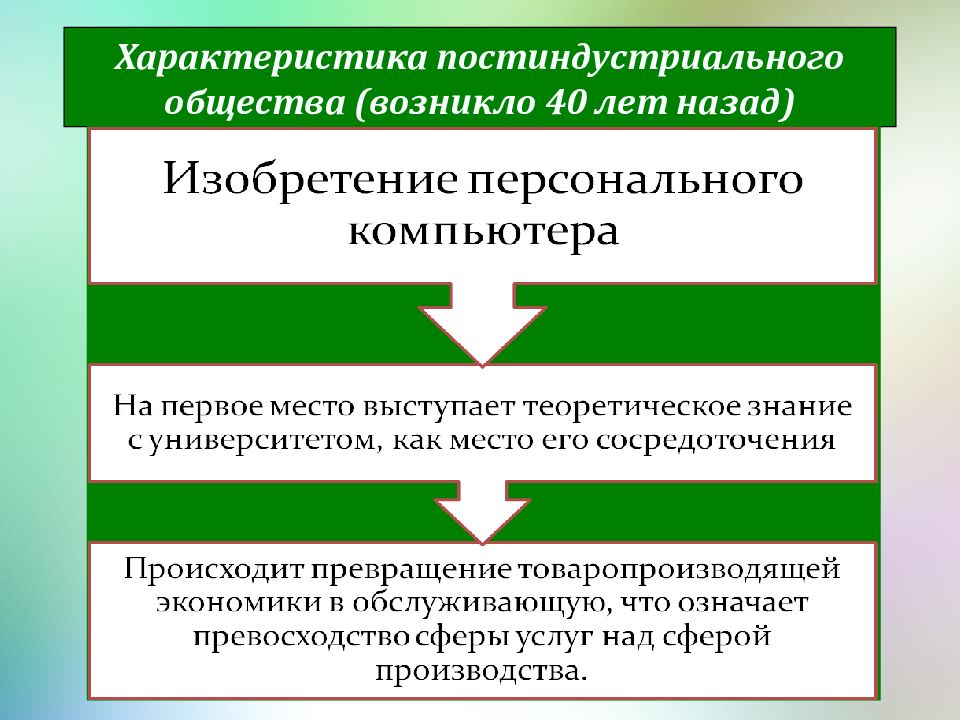 Характеристика постиндустриального общества (возникло 40 лет назад)

Изобретение персонального компьютера

На первое место выступает теоретическое знание с университетом, как место его сосредоточения

Происходит превращение товаропроизводящей экономики в обслуживающую, что означает превосходство сферы услуг над сферой производства.